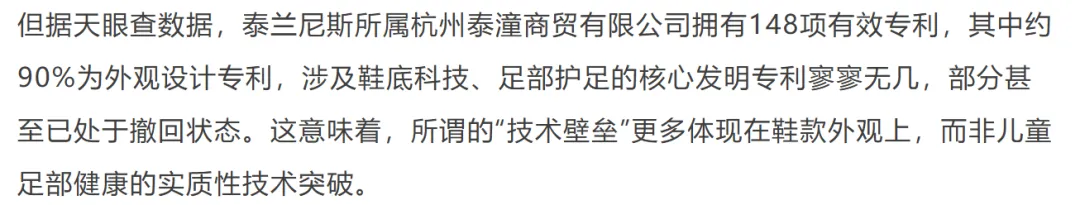 但据天眼查数据，泰兰尼斯所属杭州泰潼商贸有限公司拥有148项有效专利，其中约90%为外观设计专利，涉及鞋底科技、足部护足的核心发明专利寥寥无几，部分甚至已处于撤回状态。这意味着，所谓的“技术壁垒”更多体现在鞋款外观上，而非儿童足部健康的实质性技术突破。